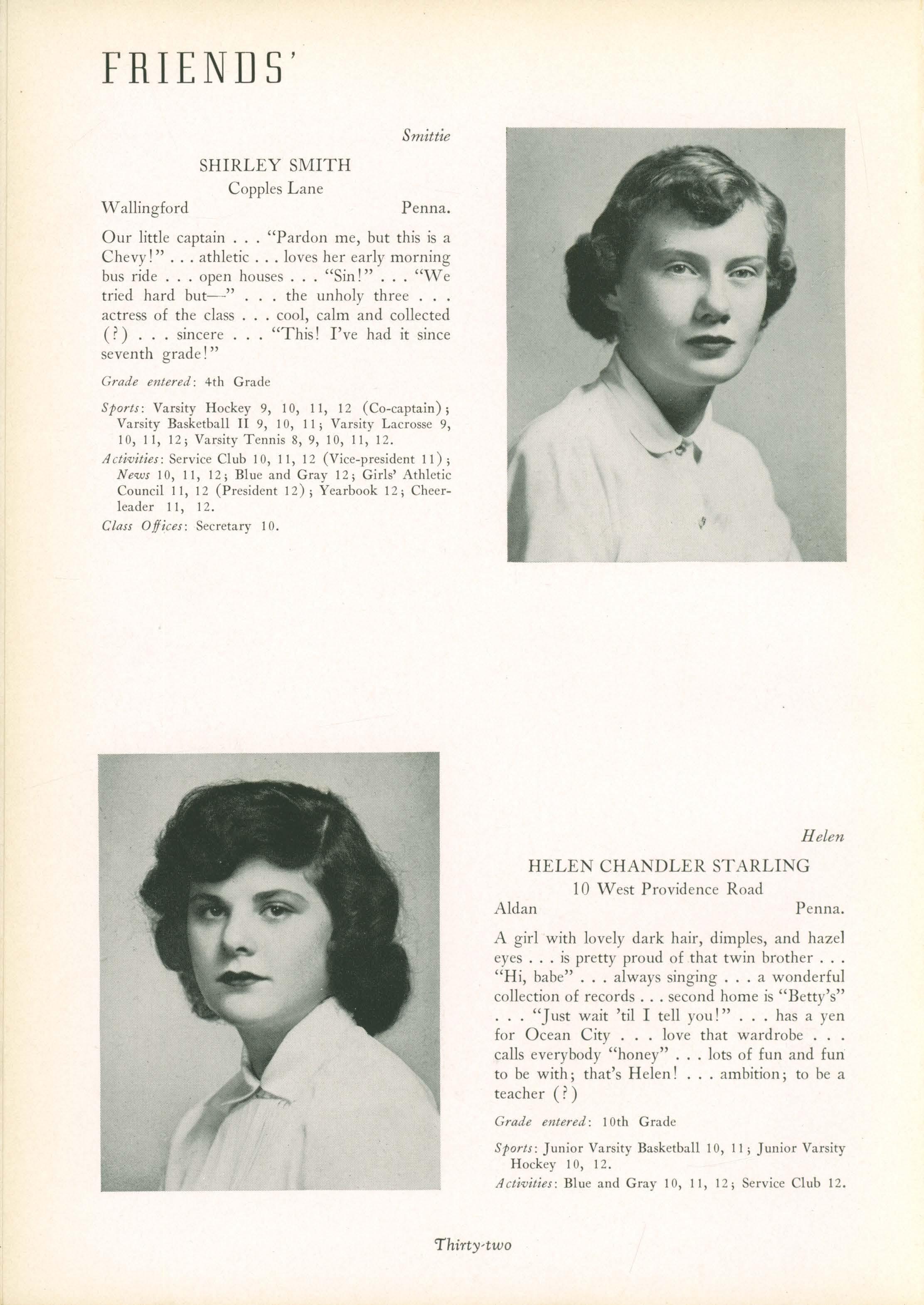 FRIENDS'

Smittie

SHIRLEY SMITH
Copples Lane
Wallingford Penna.

Our little captain . . . "Pardon me, but this is a Chevy!" . . . athletic . . . loves her early morning bus ride . . . open houses . . . "Sin!" . . . "We tried hard but—" . . . the unholy three . . . actress of the class . . . cool, calm and collected (?) . . . sincere . . . "This! I've had it since seventh grade!"

Grade entered: 4th Grade

Sports: Varsity Hockey 9, 10, 11, 12 (Co-captain); Varsity Basketball II 9, 10, 11; Varsity Lacrosse 9, 10, 11, 12; Varsity Tennis 8, 9, 10, 11, 12.
Activities: Service Club 10, 11, 12 (Vice-president 11); News 10, 11, 12; Blue and Gray 12; Girls' Athletic Council 11, 12 (President 12); Yearbook 12; Cheerleader 11, 12.
Class Offices: Secretary 10.

Helen

HELEN CHANDLER STARLING
10 West Providence Road
Aldan Penna.

A girl with lovely dark hair, dimples, and hazel eyes . . . is pretty proud of that twin brother . . . "Hi, babe" . . . always singing . . . a wonderful collection of records . . . second home is "Betty's" . . . "Just wait 'til I tell you!" . . . has a yen for Ocean City . . . love that wardrobe . . . calls everybody "honey" . . . lots of fun and fun to be with; that's Helen! . . . ambition; to be a teacher (?)

Grade entered: 10th Grade

Sports: Junior Varsity Basketball 10, 11; Junior Varsity Hockey 10, 12.
Activities: Blue and Gray 10, 11, 12; Service Club 12.

Thirty-two